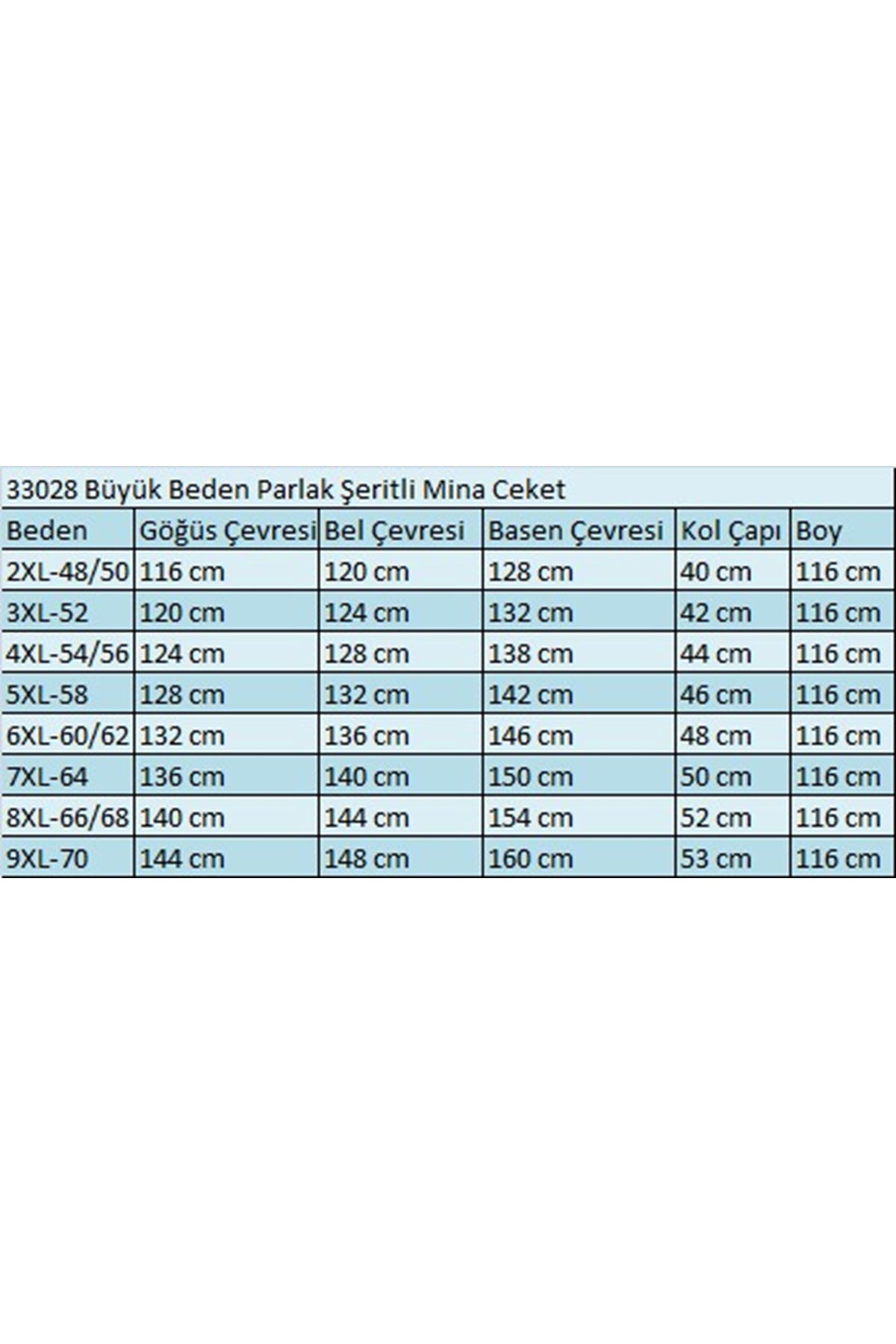 33028 Büyük Beden Parlak Şeritli Mina Ceket

| Beden | Göğüs Çevresi | Bel Çevresi | Basen Çevresi | Kol Çapı | Boy |
|---|---|---|---|---|---|
| 2XL-48/50 | 116 cm | 120 cm | 128 cm | 40 cm | 116 cm |
| 3XL-52 | 120 cm | 124 cm | 132 cm | 42 cm | 116 cm |
| 4XL-54/56 | 124 cm | 128 cm | 138 cm | 44 cm | 116 cm |
| 5XL-58 | 128 cm | 132 cm | 142 cm | 46 cm | 116 cm |
| 6XL-60/62 | 132 cm | 136 cm | 146 cm | 48 cm | 116 cm |
| 7XL-64 | 136 cm | 140 cm | 150 cm | 50 cm | 116 cm |
| 8XL-66/68 | 140 cm | 144 cm | 154 cm | 52 cm | 116 cm |
| 9XL-70 | 144 cm | 148 cm | 160 cm | 53 cm | 116 cm |